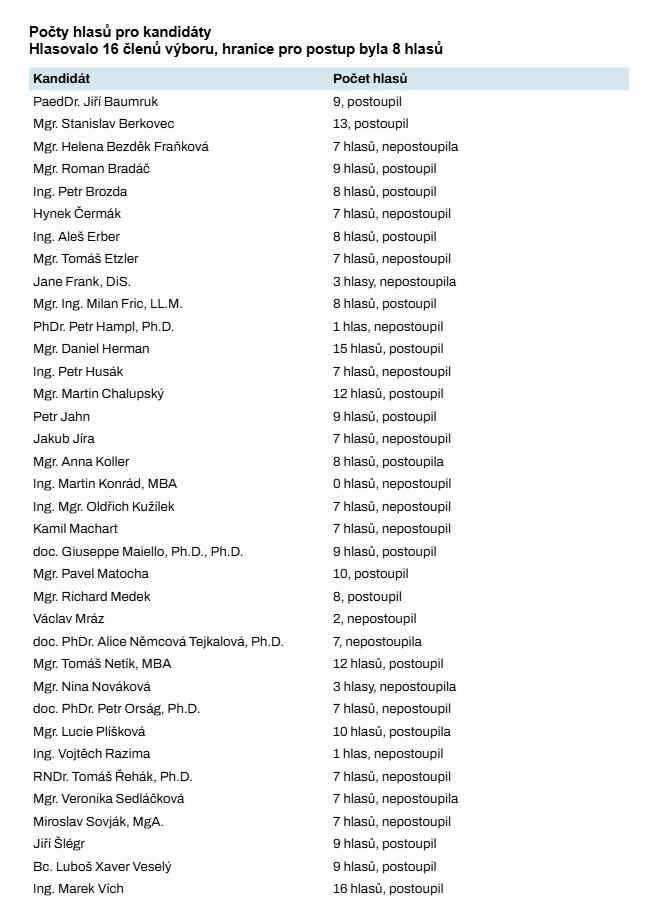 Počty hlasů pro kandidáty
Hlasovalo 16 členů výboru, hranice pro postup byla 8 hlasů

| Kandidát | Počet hlasů |
|---|---|
| PaedDr. Jiří Baumruk | 9, postoupil |
| Mgr. Stanislav Berkovec | 13, postoupil |
| Mgr. Helena Bezděk Fraňková | 7 hlasů, nepostoupila |
| Mgr. Roman Bradáč | 9 hlasů, postoupil |
| Ing. Petr Brozda | 8 hlasů, postoupil |
| Hynek Čermák | 7 hlasů, nepostoupil |
| Ing. Aleš Erber | 8 hlasů, postoupil |
| Mgr. Tomáš Etzler | 7 hlasů, nepostoupil |
| Jane Frank, DiS. | 3 hlasy, nepostoupila |
| Mgr. Ing. Milan Fric, LL.M. | 8 hlasů, postoupil |
| PhDr. Petr Hampl, Ph.D. | 1 hlas, nepostoupil |
| Mgr. Daniel Herman | 15 hlasů, postoupil |
| Ing. Petr Husák | 7 hlasů, nepostoupil |
| Mgr. Martin Chalupský | 12 hlasů, postoupil |
| Petr Jahn | 9 hlasů, postoupil |
| Jakub Jíra | 7 hlasů, nepostoupil |
| Mgr. Anna Koller | 8 hlasů, postoupila |
| Ing. Martin Konrád, MBA | 0 hlasů, nepostoupil |
| Ing. Mgr. Oldřich Kužílek | 7 hlasů, nepostoupil |
| Kamil Machart | 7 hlasů, nepostoupil |
| doc. Giuseppe Maiello, Ph.D., Ph.D. | 9 hlasů, postoupil |
| Mgr. Pavel Matocha | 10, postoupil |
| Mgr. Richard Medek | 8, postoupil |
| Václav Mráz | 2, nepostoupil |
| doc. PhDr. Alice Němcová Tejkalová, Ph.D. | 7, nepostoupila |
| Mgr. Tomáš Netík, MBA | 12 hlasů, postoupil |
| Mgr. Nina Nováková | 3 hlasy, nepostoupila |
| doc. PhDr. Petr Orság, Ph.D. | 7 hlasů, nepostoupil |
| Mgr. Lucie Plíšková | 10 hlasů, postoupila |
| Ing. Vojtěch Razima | 1 hlas, nepostoupil |
| RNDr. Tomáš Řehák, Ph.D. | 7 hlasů, nepostoupil |
| Mgr. Veronika Sedláčková | 7 hlasů, nepostoupila |
| Miroslav Sovják, MgA. | 7 hlasů, nepostoupil |
| Jiří Šlégr | 9 hlasů, postoupil |
| Bc. Luboš Xaver Veselý | 9 hlasů, postoupil |
| Ing. Marek Vích | 16 hlasů, postoupil |